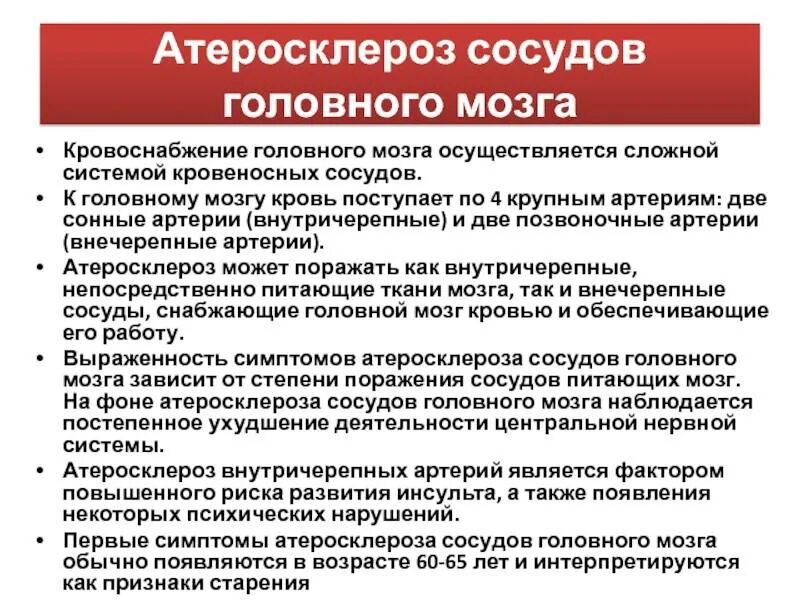 Атеросклероз сосудов головного мозга

• Кровоснабжение головного мозга осуществляется сложной системой кровеносных сосудов.
• К головному мозгу кровь поступает по 4 крупным артериям: две сонные артерии (внутричерепные) и две позвоночные артерии (внечерепные артерии).
• Атеросклероз может поражать как внутричерепные, непосредственно питающие ткани мозга, так и внечерепные сосуды, снабжающие головной мозг кровью и обеспечивающие его работу.
• Выраженность симптомов атеросклероза сосудов головного мозга зависит от степени поражения сосудов питающих мозг. На фоне атеросклероза сосудов головного мозга наблюдается постепенное ухудшение деятельности центральной нервной системы.
• Атеросклероз внутричерепных артерий является фактором повышенного риска развития инсульта, а также появления некоторых психических нарушений.
• Первые симптомы атеросклероза сосудов головного мозга обычно появляются в возрасте 60-65 лет и интерпретируются как признаки старения